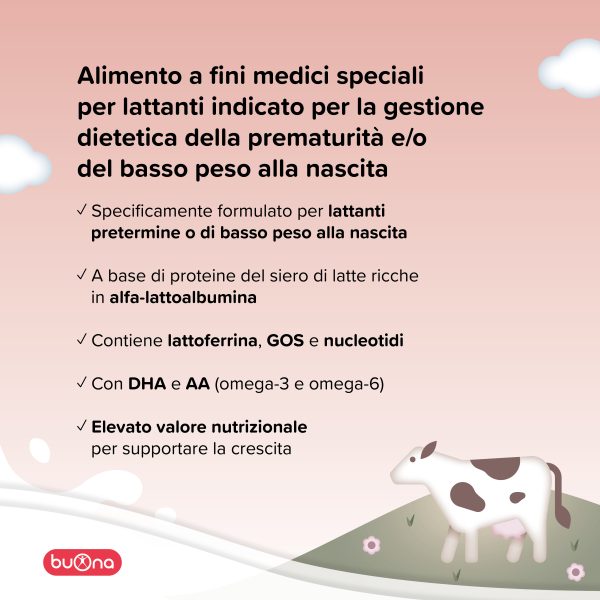 Alimento a fini medici speciali per lattanti indicato per la gestione dietetica della prematurità e/o del basso peso alla nascita

✓ Specificamente formulato per lattanti pretermine o di basso peso alla nascita

✓ A base di proteine del siero di latte ricche in alfa-lattoalbumina

✓ Contiene lattoferrina, GOS e nucleotidi

✓ Con DHA e AA (omega-3 e omega-6)

✓ Elevato valore nutrizionale per supportare la crescita

buona